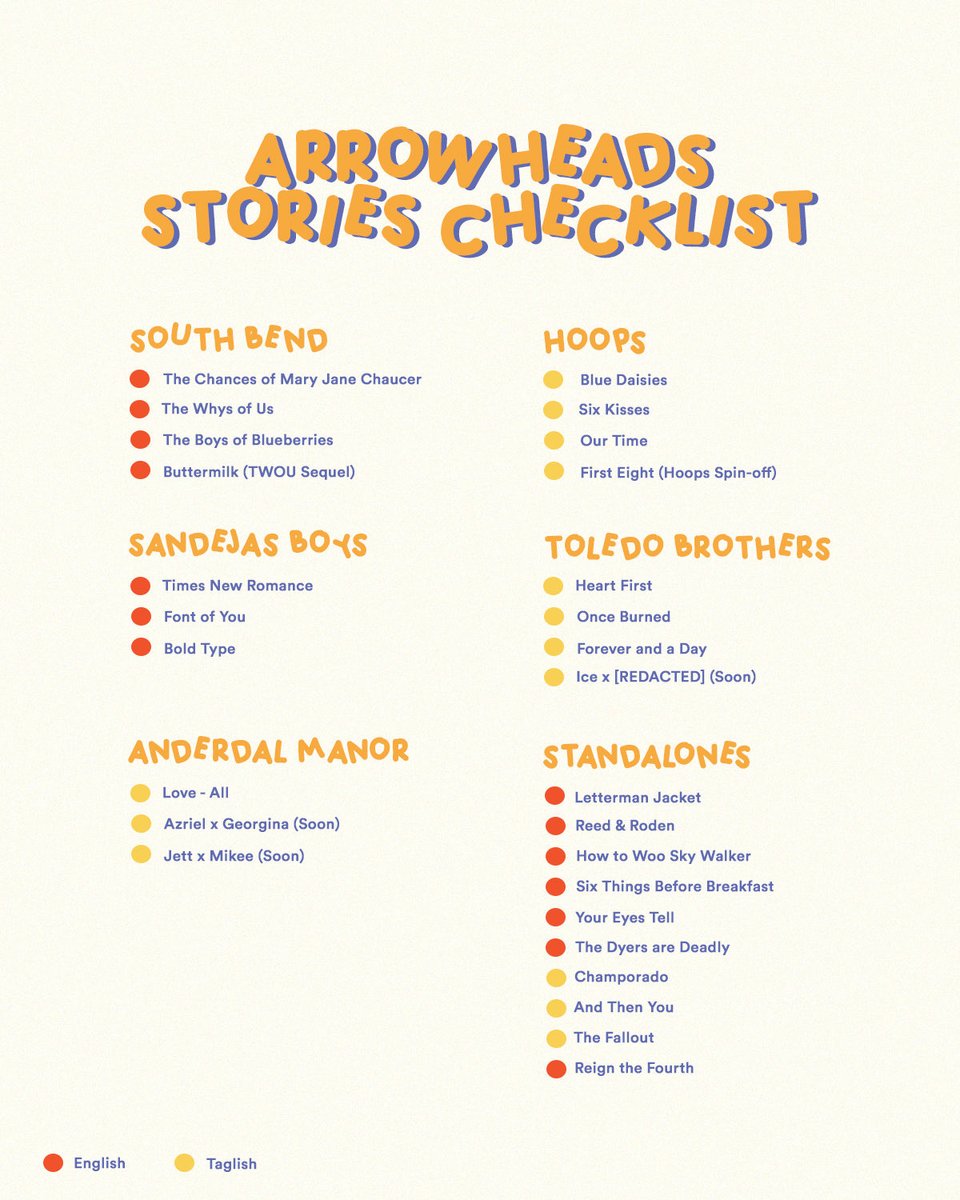 ARROWHEADS STORIES CHECKLIST

SOUTH BEND

• The Chances of Mary Jane Chaucer
• The Whys of Us
• The Boys of Blueberries
• Buttermilk (TWOU Sequel)

SANDEJAS BOYS

• Times New Romance
• Font of You
• Bold Type

ANDERDAL MANOR

• Love - All
• Azriel x Georgina (Soon)
• Jett x Mikee (Soon)

HOOPS

• Blue Daisies
• Six Kisses
• Our Time
• First Eight (Hoops Spin-off)

TOLEDO BROTHERS

• Heart First
• Once Burned
• Forever and a Day
• Ice x [REDACTED] (Soon)

STANDALONES

• Letterman Jacket
• Reed & Roden
• How to Woo Sky Walker
• Six Things Before Breakfast
• Your Eyes Tell
• The Dyers are Deadly
• Champorado
• And Then You
• The Fallout
• Reign the Fourth

• English • Taglish